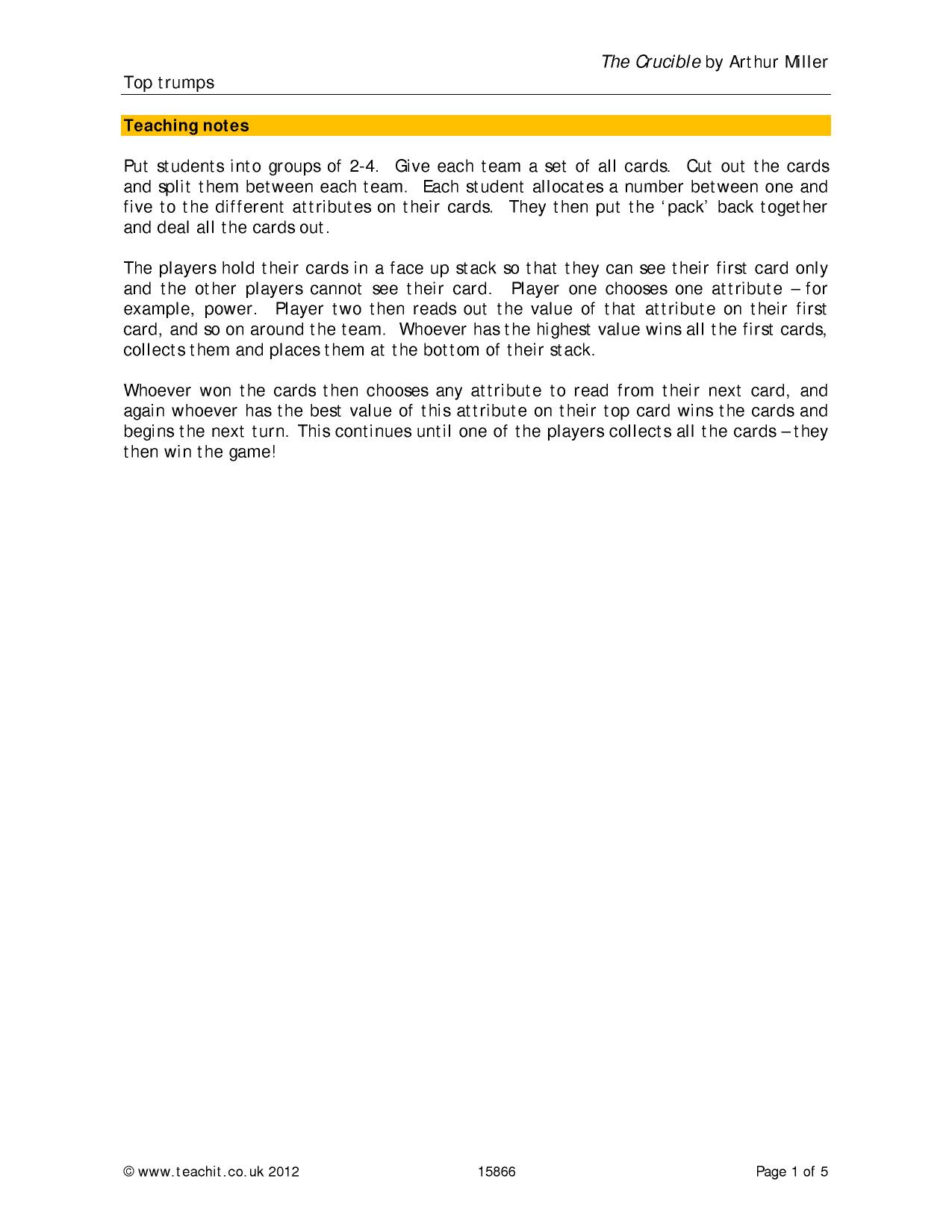 The Crucible by Arthur Miller

Top trumps

Teaching notes

Put students into groups of 2-4. Give each team a set of all cards. Cut out the cards and split them between each team. Each student allocates a number between one and five to the different attributes on their cards. They then put the 'pack' back together and deal all the cards out.

The players hold their cards in a face up stack so that they can see their first card only and the other players cannot see their card. Player one chooses one attribute – for example, power. Player two then reads out the value of that attribute on their first card, and so on around the team. Whoever has the highest value wins all the first cards, collects them and places them at the bottom of their stack.

Whoever won the cards then chooses any attribute to read from their next card, and again whoever has the best value of this attribute on their top card wins the cards and begins the next turn. This continues until one of the players collects all the cards – they then win the game!

© www.teachit.co.uk 2012 15866 Page 1 of 5